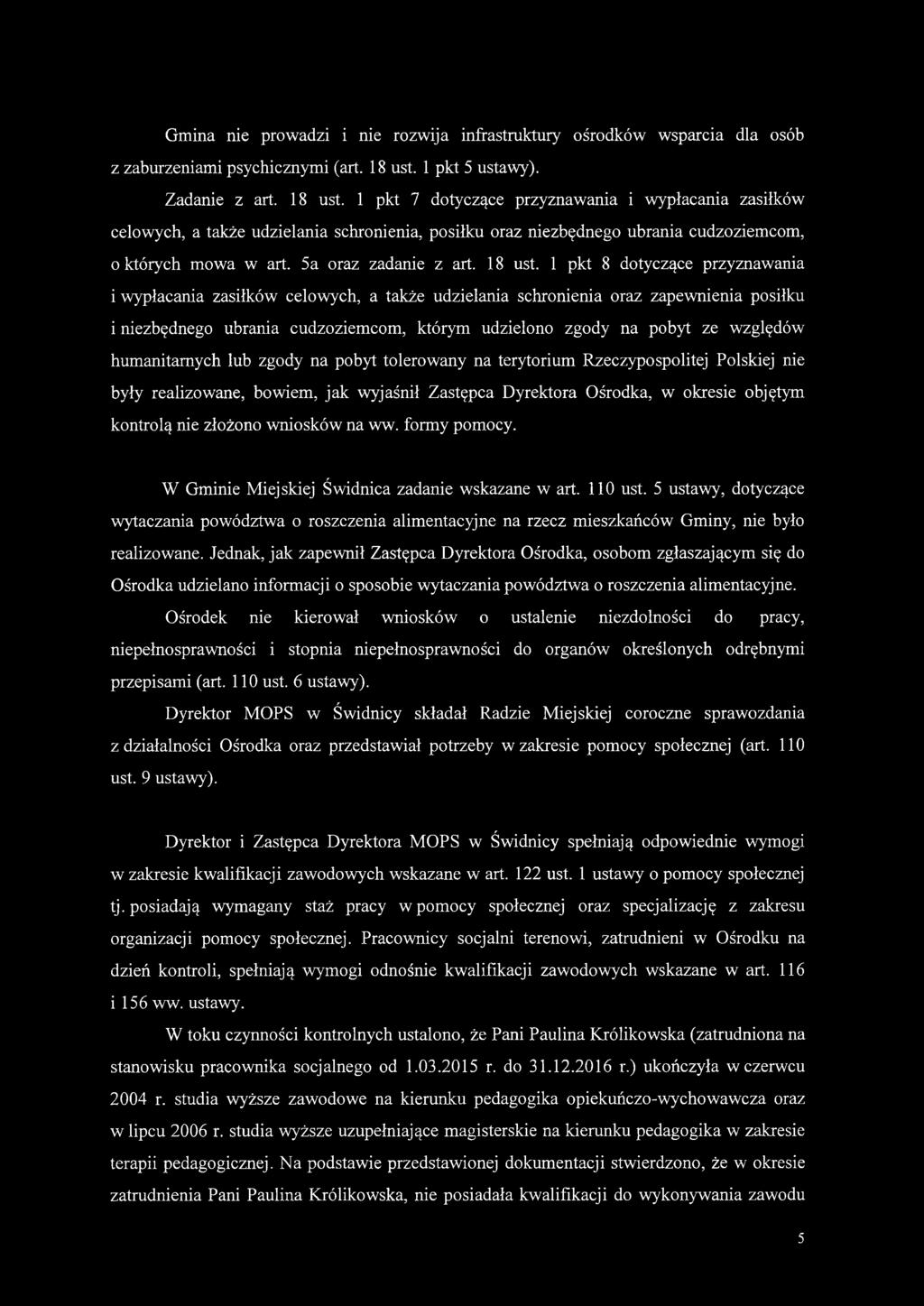 Gmina nie prowadzi i nie rozwija infrastruktury ośrodków wsparcia dla osób z zaburzeniami psychicznymi (art. 18 ust. 1 pkt 5 ustawy).

Zadanie z art. 18 ust. 1 pkt 7 dotyczące przyznawania i wypłacania zasiłków celowych, a także udzielania schronienia, posiłku oraz niezbędnego ubrania cudzoziemcom, o których mowa w art. 5a oraz zadanie z art. 18 ust. 1 pkt 8 dotyczące przyznawania i wypłacania zasiłków celowych, a także udzielania schronienia oraz zapewnienia posiłku i niezbędnego ubrania cudzoziemcom, którym udzielono zgody na pobyt ze względów humanitarnych lub zgody na pobyt tolerowany na terytorium Rzeczypospolitej Polskiej nie były realizowane, bowiem, jak wyjaśnił Zastępca Dyrektora Ośrodka, w okresie objętym kontrolą nie złożono wniosków na ww. formy pomocy.

W Gminie Miejskiej Świdnica zadanie wskazane w art. 110 ust. 5 ustawy, dotyczące wytaczania powództwa o roszczenia alimentacyjne na rzecz mieszkańców Gminy, nie było realizowane. Jednak, jak zapewnił Zastępca Dyrektora Ośrodka, osobom zgłaszającym się do Ośrodka udzielano informacji o sposobie wytaczania powództwa o roszczenia alimentacyjne.

Ośrodek nie kierował wniosków o ustalenie niezdolności do pracy, niepełnosprawności i stopnia niepełnosprawności do organów określonych odrębnymi przepisami (art. 110 ust. 6 ustawy).

Dyrektor MOPS w Świdnicy składał Radzie Miejskiej coroczne sprawozdania z działalności Ośrodka oraz przedstawiał potrzeby w zakresie pomocy społecznej (art. 110 ust. 9 ustawy).

Dyrektor i Zastępca Dyrektora MOPS w Świdnicy spełniają odpowiednie wymogi w zakresie kwalifikacji zawodowych wskazane w art. 122 ust. 1 ustawy o pomocy społecznej tj. posiadają wymagany staż pracy w pomocy społecznej oraz specjalizację z zakresu organizacji pomocy społecznej. Pracownicy socjalni terenowi, zatrudnieni w Ośrodku na dzień kontroli, spełniają wymogi odnośnie kwalifikacji zawodowych wskazane w art. 116 i 156 ww. ustawy.

W toku czynności kontrolnych ustalono, że Pani Paulina Królikowska (zatrudniona na stanowisku pracownika socjalnego od 1.03.2015 r. do 31.12.2016 r.) ukończyła w czerwcu 2004 r. studia wyższe zawodowe na kierunku pedagogika opiekuńczo-wychowawcza oraz w lipcu 2006 r. studia wyższe uzupełniające magisterskie na kierunku pedagogika w zakresie terapii pedagogicznej. Na podstawie przedstawionej dokumentacji stwierdzono, że w okresie zatrudnienia Pani Paulina Królikowska, nie posiadała kwalifikacji do wykonywania zawodu

5